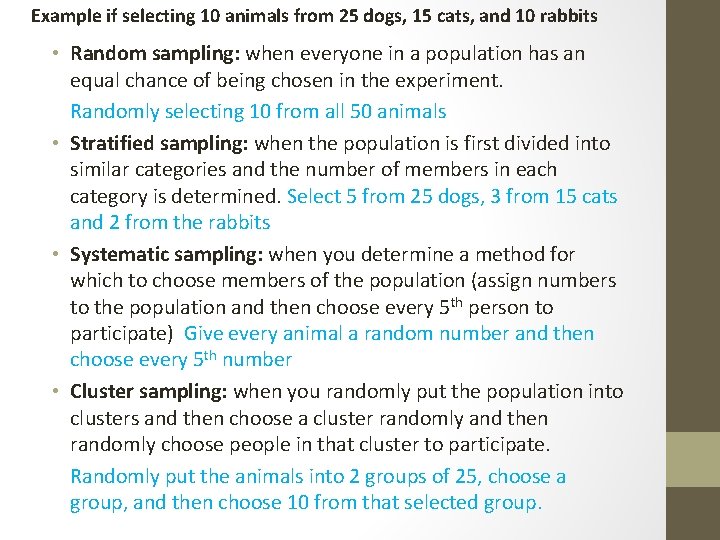 Example if selecting 10 animals from 25 dogs, 15 cats, and 10 rabbits

• Random sampling: when everyone in a population has an equal chance of being chosen in the experiment.

Randomly selecting 10 from all 50 animals

• Stratified sampling: when the population is first divided into similar categories and the number of members in each category is determined. Select 5 from 25 dogs, 3 from 15 cats and 2 from the rabbits

• Systematic sampling: when you determine a method for which to choose members of the population (assign numbers to the population and then choose every 5$^{th}$ person to participate) Give every animal a random number and then choose every 5$^{th}$ number

• Cluster sampling: when you randomly put the population into clusters and then choose a cluster randomly and then randomly choose people in that cluster to participate.

Randomly put the animals into 2 groups of 25, choose a group, and then choose 10 from that selected group.